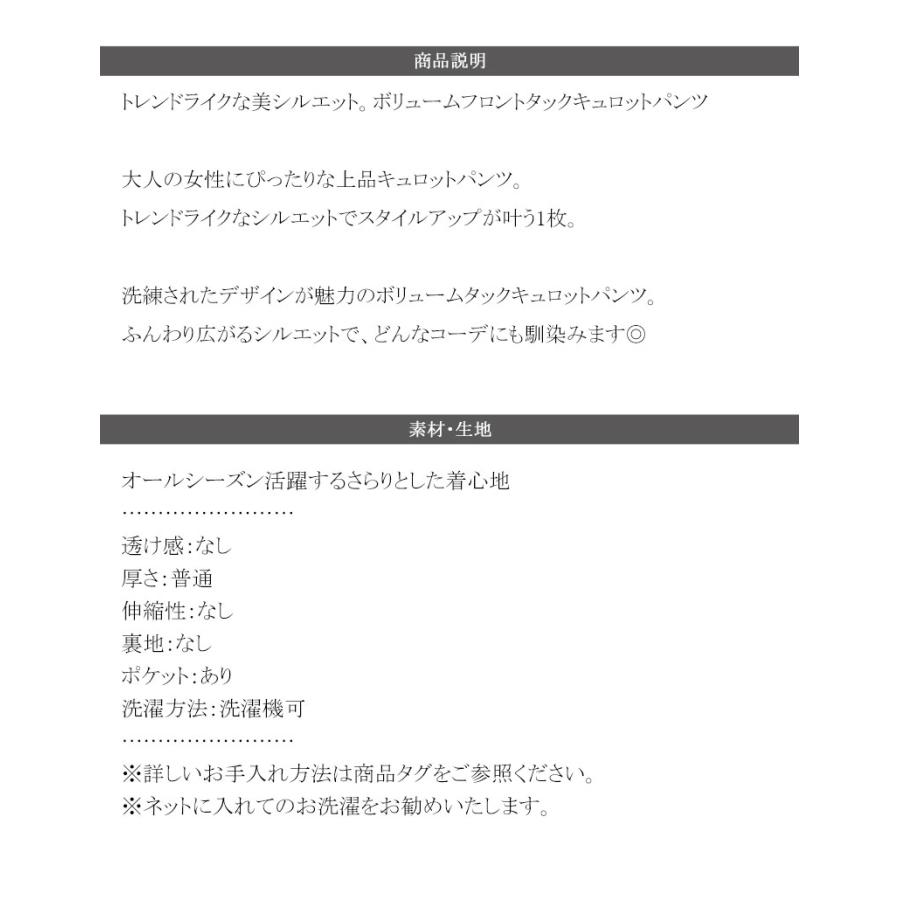 商品説明

トレンドライクな美シルエット。ボリュームフロントタックキュロットパンツ

大人の女性にぴったりな上品キュロットパンツ。
トレンドライクなシルエットでスタイルアップが叶う1枚。

洗練されたデザインが魅力のボリュームタックキュロットパンツ。
ふんわり広がるシルエットで、どんなコーデにも馴染みます◎

素材・生地

オールシーズン活躍するさらりとした着心地
……………………
透け感：なし
厚さ：普通
伸縮性：なし
裏地：なし
ポケット：あり
洗濯方法：洗濯機可
……………………
※詳しいお手入れ方法は商品タグをご参照ください。
※ネットに入れてのお洗濯をお勧めいたします。